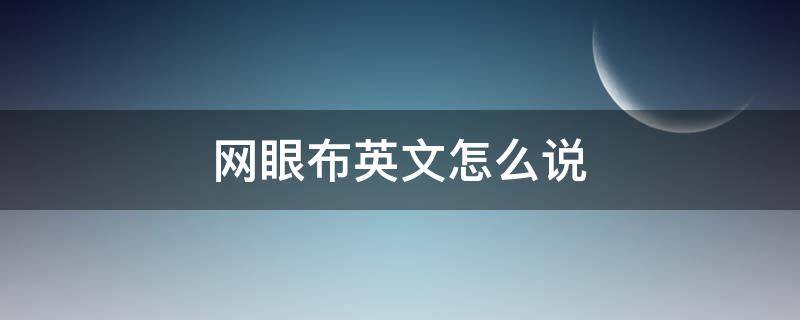 网眼布英文怎么说